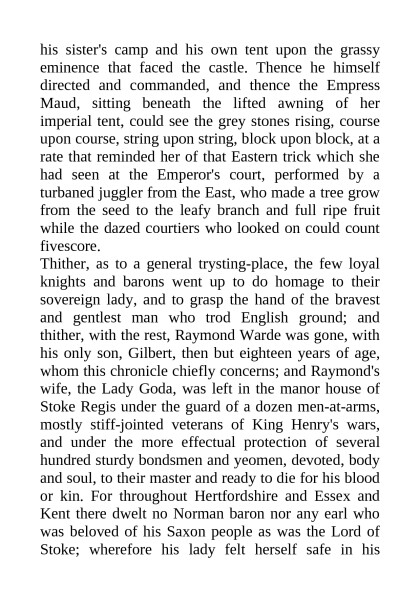 his sister's camp and his own tent upon the grassy eminence that faced the castle. Thence he himself directed and commanded, and thence the Empress Maud, sitting beneath the lifted awning of her imperial tent, could see the grey stones rising, course upon course, string upon string, block upon block, at a rate that reminded her of that Eastern trick which she had seen at the Emperor's court, performed by a turbaned juggler from the East, who made a tree grow from the seed to the leafy branch and full ripe fruit while the dazed courtiers who looked on could count fivescore.
Thither, as to a general trysting-place, the few loyal knights and barons went up to do homage to their sovereign lady, and to grasp the hand of the bravest and gentlest man who trod English ground; and thither, with the rest, Raymond Warde was gone, with his only son, Gilbert, then but eighteen years of age, whom this chronicle chiefly concerns; and Raymond's wife, the Lady Goda, was left in the manor house of Stoke Regis under the guard of a dozen men-at-arms, mostly stiff-jointed veterans of King Henry's wars, and under the more effectual protection of several hundred sturdy bondsmen and yeomen, devoted, body and soul, to their master and ready to die for his blood or kin. For throughout Hertfordshire and Essex and Kent there dwelt no Norman baron nor any earl who was beloved of his Saxon people as was the Lord of Stoke; wherefore his lady felt herself safe in his